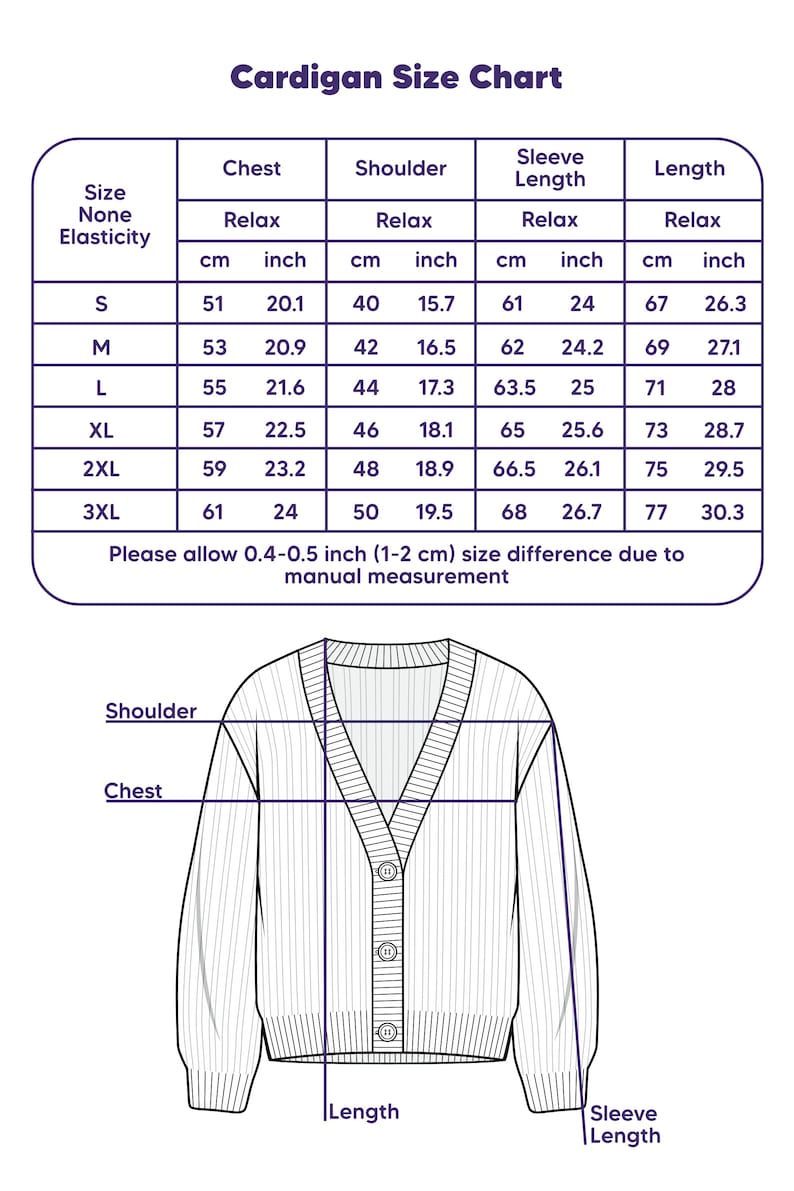 Cardigan Size Chart

| Size None Elasticity | Chest | | Shoulder | | Sleeve Length | | Length | |
|---|---|---|---|---|---|---|---|---|
| | Relax | | Relax | | Relax | | Relax | |
| | cm | inch | cm | inch | cm | inch | cm | inch |
| S | 51 | 20.1 | 40 | 15.7 | 61 | 24 | 67 | 26.3 |
| M | 53 | 20.9 | 42 | 16.5 | 62 | 24.2 | 69 | 27.1 |
| L | 55 | 21.6 | 44 | 17.3 | 63.5 | 25 | 71 | 28 |
| XL | 57 | 22.5 | 46 | 18.1 | 65 | 25.6 | 73 | 28.7 |
| 2XL | 59 | 23.2 | 48 | 18.9 | 66.5 | 26.1 | 75 | 29.5 |
| 3XL | 61 | 24 | 50 | 19.5 | 68 | 26.7 | 77 | 30.3 |

Please allow 0.4-0.5 inch (1-2 cm) size difference due to manual measurement

Shoulder

Chest

Length

Sleeve Length